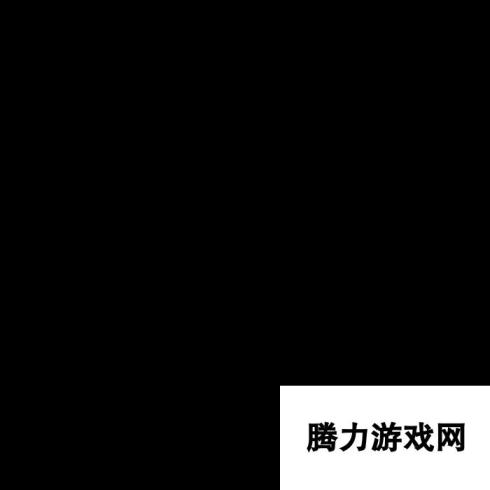 腾力游戏网